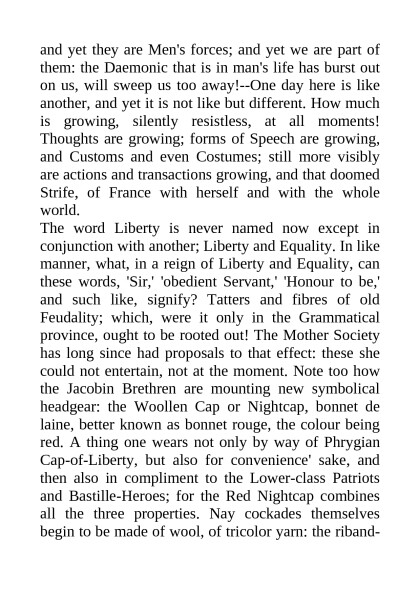 and yet they are Men's forces; and yet we are part of them: the Daemonic that is in man's life has burst out on us, will sweep us too away!--One day here is like another, and yet it is not like but different. How much is growing, silently resistless, at all moments! Thoughts are growing; forms of Speech are growing, and Customs and even Costumes; still more visibly are actions and transactions growing, and that doomed Strife, of France with herself and with the whole world.

The word Liberty is never named now except in conjunction with another; Liberty and Equality. In like manner, what, in a reign of Liberty and Equality, can these words, 'Sir,' 'obedient Servant,' 'Honour to be,' and such like, signify? Tatters and fibres of old Feudality; which, were it only in the Grammatical province, ought to be rooted out! The Mother Society has long since had proposals to that effect: these she could not entertain, not at the moment. Note too how the Jacobin Brethren are mounting new symbolical headgear: the Woollen Cap or Nightcap, bonnet de laine, better known as bonnet rouge, the colour being red. A thing one wears not only by way of Phrygian Cap-of-Liberty, but also for convenience' sake, and then also in compliment to the Lower-class Patriots and Bastille-Heroes; for the Red Nightcap combines all the three properties. Nay cockades themselves begin to be made of wool, of tricolor yarn: the riband-